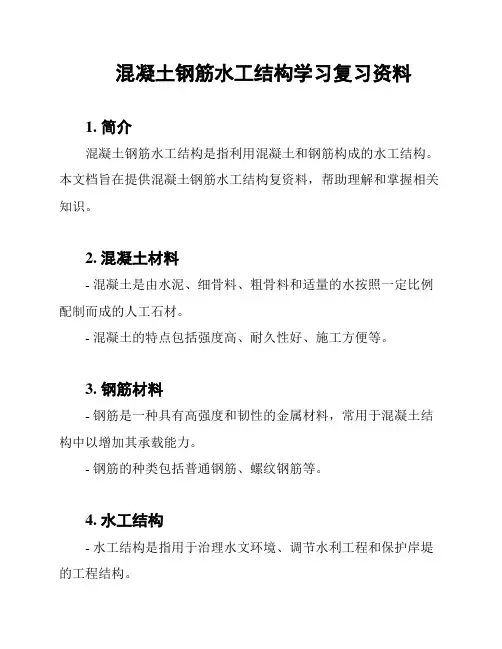 混凝土钢筋水工结构学习复习资料

1. 简介

混凝土钢筋水工结构是指利用混凝土和钢筋构成的水工结构。本文档旨在提供混凝土钢筋水工结构复资料，帮助理解和掌握相关知识。

2. 混凝土材料

- 混凝土是由水泥、细骨料、粗骨料和适量的水按照一定比例配制而成的人工石材。

- 混凝土的特点包括强度高、耐久性好、施工方便等。

3. 钢筋材料

- 钢筋是一种具有高强度和韧性的金属材料，常用于混凝土结构中以增加其承载能力。

- 钢筋的种类包括普通钢筋、螺纹钢筋等。

4. 水工结构

- 水工结构是指用于治理水文环境、调节水利工程和保护岸堤的工程结构。